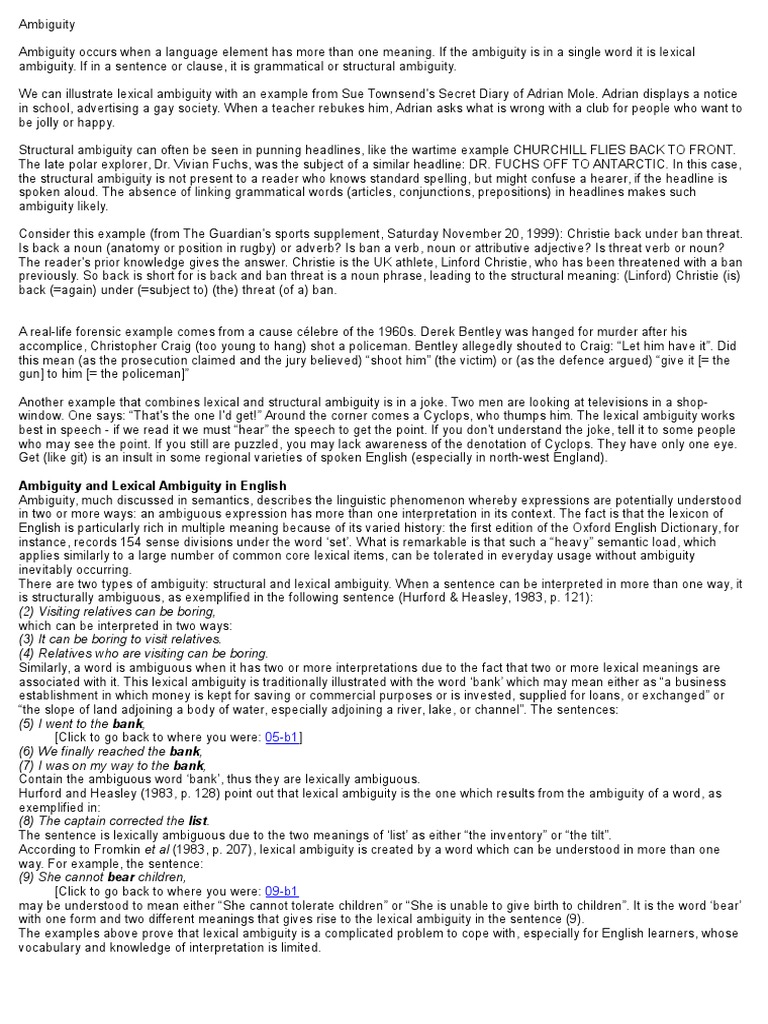 Ambiguity

Ambiguity occurs when a language element has more than one meaning. If the ambiguity is in a single word it is lexical ambiguity. If in a sentence or clause, it is grammatical or structural ambiguity.

We can illustrate lexical ambiguity with an example from Sue Townsend's Secret Diary of Adrian Mole. Adrian displays a notice in school, advertising a gay society. When a teacher rebukes him, Adrian asks what is wrong with a club for people who want to be jolly or happy.

Structural ambiguity can often be seen in punning headlines, like the wartime example CHURCHILL FLIES BACK TO FRONT. The late polar explorer, Dr. Vivian Fuchs, was the subject of a similar headline: DR. FUCHS OFF TO ANTARCTIC. In this case, the structural ambiguity is not present to a reader who knows standard spelling, but might confuse a hearer, if the headline is spoken aloud. The absence of linking grammatical words (articles, conjunctions, prepositions) in headlines makes such ambiguity likely.

Consider this example (from The Guardian's sports supplement, Saturday November 20, 1999): Christie back under ban threat. Is back a noun (anatomy or position in rugby) or adverb? Is ban a verb, noun or attributive adjective? Is threat verb or noun? The reader's prior knowledge gives the answer. Christie is the UK athlete, Linford Christie, who has been threatened with a ban previously. So back is short for is back and ban threat is a noun phrase, leading to the structural meaning: (Linford) Christie (is) back (=again) under (=subject to) (the) threat (of a) ban.

A real-life forensic example comes from a cause célebre of the 1960s. Derek Bentley was hanged for murder after his accomplice, Christopher Craig (too young to hang) shot a policeman. Bentley allegedly shouted to Craig: "Let him have it". Did this mean (as the prosecution claimed and the jury believed) "shoot him" (the victim) or (as the defence argued) "give it [= the gun] to him [= the policeman]"

Another example that combines lexical and structural ambiguity is in a joke. Two men are looking at televisions in a shop-window. One says: "That's the one I'd get!" Around the corner comes a Cyclops, who thumps him. The lexical ambiguity works best in speech - if we read it we must "hear" the speech to get the point. If you don't understand the joke, tell it to some people who may see the point. If you still are puzzled, you may lack awareness of the denotation of Cyclops. They have only one eye. Get (like git) is an insult in some regional varieties of spoken English (especially in north-west England).

Ambiguity and Lexical Ambiguity in English
Ambiguity, much discussed in semantics, describes the linguistic phenomenon whereby expressions are potentially understood in two or more ways: an ambiguous expression has more than one interpretation in its context. The fact is that the lexicon of English is particularly rich in multiple meaning because of its varied history: the first edition of the Oxford English Dictionary, for instance, records 154 sense divisions under the word 'set'. What is remarkable is that such a "heavy" semantic load, which applies similarly to a large number of common core lexical items, can be tolerated in everyday usage without ambiguity inevitably occurring.
There are two types of ambiguity: structural and lexical ambiguity. When a sentence can be interpreted in more than one way, it is structurally ambiguous, as exemplified in the following sentence (Hurford & Heasley, 1983, p. 121):
(2) Visiting relatives can be boring,
which can be interpreted in two ways:
(3) It can be boring to visit relatives.
(4) Relatives who are visiting can be boring.
Similarly, a word is ambiguous when it has two or more interpretations due to the fact that two or more lexical meanings are associated with it. This lexical ambiguity is traditionally illustrated with the word 'bank' which may mean either as "a business establishment in which money is kept for saving or commercial purposes or is invested, supplied for loans, or exchanged" or "the slope of land adjoining a body of water, especially adjoining a river, lake, or channel". The sentences:
(5) I went to the bank,
[Click to go back to where you were: 05-b1]
(6) We finally reached the bank,
(7) I was on my way to the bank,
Contain the ambiguous word 'bank', thus they are lexically ambiguous.
Hurford and Heasley (1983, p. 128) point out that lexical ambiguity is the one which results from the ambiguity of a word, as exemplified in:
(8) The captain corrected the list.
The sentence is lexically ambiguous due to the two meanings of 'list' as either "the inventory" or "the tilt".
According to Fromkin et al (1983, p. 207), lexical ambiguity is created by a word which can be understood in more than one way. For example, the sentence:
(9) She cannot bear children,
[Click to go back to where you were: 09-b1
may be understood to mean either "She cannot tolerate children" or "She is unable to give birth to children". It is the word 'bear' with one form and two different meanings that gives rise to the lexical ambiguity in the sentence (9).
The examples above prove that lexical ambiguity is a complicated problem to cope with, especially for English learners, whose vocabulary and knowledge of interpretation is limited.